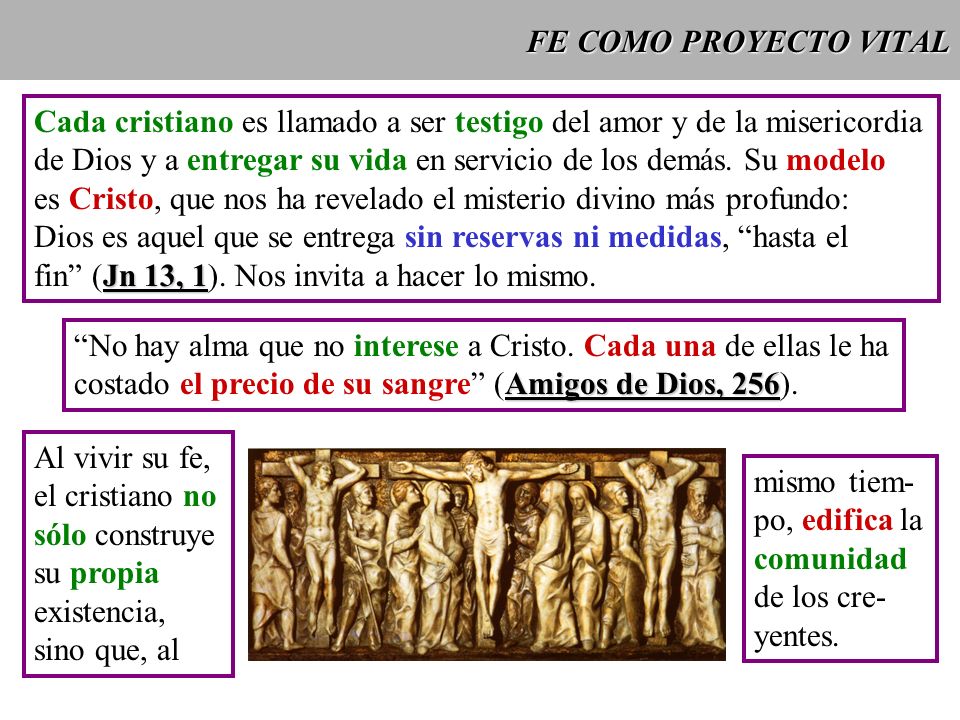 FE COMO PROYECTO VITAL

Cada cristiano es llamado a ser testigo del amor y de la misericordia de Dios y a entregar su vida en servicio de los demás. Su modelo es Cristo, que nos ha revelado el misterio divino más profundo: Dios es aquel que se entrega sin reservas ni medidas, “hasta el fin” (Jn 13, 1). Nos invita a hacer lo mismo.

“No hay alma que no interese a Cristo. Cada una de ellas le ha costado el precio de su sangre” (Amigos de Dios, 256).

Al vivir su fe, el cristiano no sólo construye su propia existencia, sino que, al

mismo tiempo, edifica la comunidad de los creyentes.